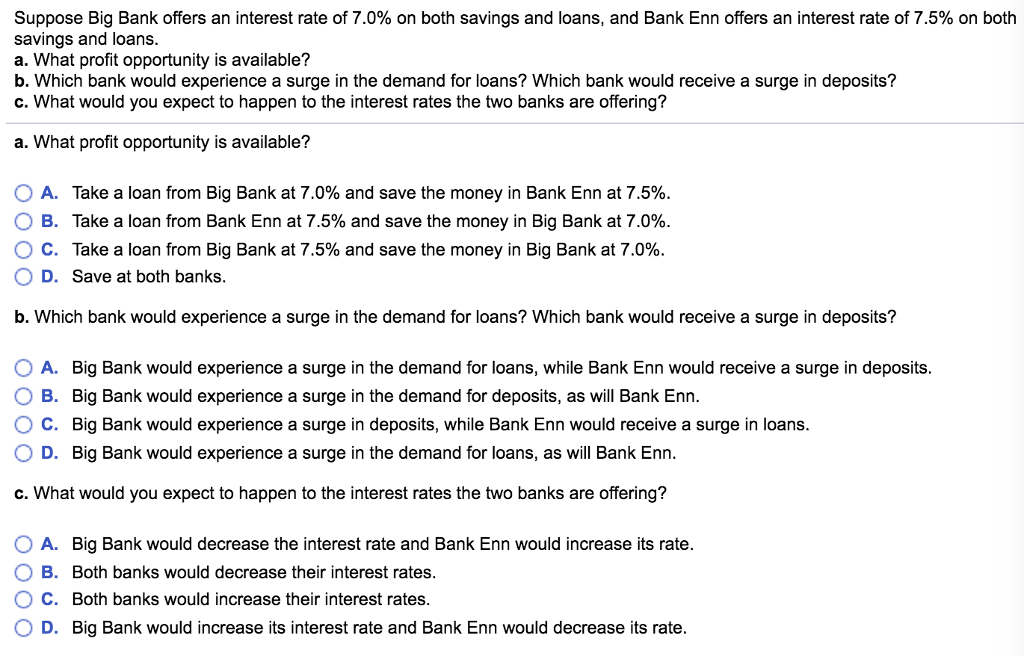 Suppose Big Bank offers an interest rate of 7.0% on both savings and loans, and Bank Enn offers an interest rate of 7.5% on both savings and loans.
a. What profit opportunity is available?
b. Which bank would experience a surge in the demand for loans? Which bank would receive a surge in deposits?
c. What would you expect to happen to the interest rates the two banks are offering?

a. What profit opportunity is available?

A. Take a loan from Big Bank at 7.0% and save the money in Bank Enn at 7.5%.
B. Take a loan from Bank Enn at 7.5% and save the money in Big Bank at 7.0%.
C. Take a loan from Big Bank at 7.5% and save the money in Big Bank at 7.0%.
D. Save at both banks.

b. Which bank would experience a surge in the demand for loans? Which bank would receive a surge in deposits?

A. Big Bank would experience a surge in the demand for loans, while Bank Enn would receive a surge in deposits.
B. Big Bank would experience a surge in the demand for deposits, as will Bank Enn.
C. Big Bank would experience a surge in deposits, while Bank Enn would receive a surge in loans.
D. Big Bank would experience a surge in the demand for loans, as will Bank Enn.

c. What would you expect to happen to the interest rates the two banks are offering?

A. Big Bank would decrease the interest rate and Bank Enn would increase its rate.
B. Both banks would decrease their interest rates.
C. Both banks would increase their interest rates.
D. Big Bank would increase its interest rate and Bank Enn would decrease its rate.